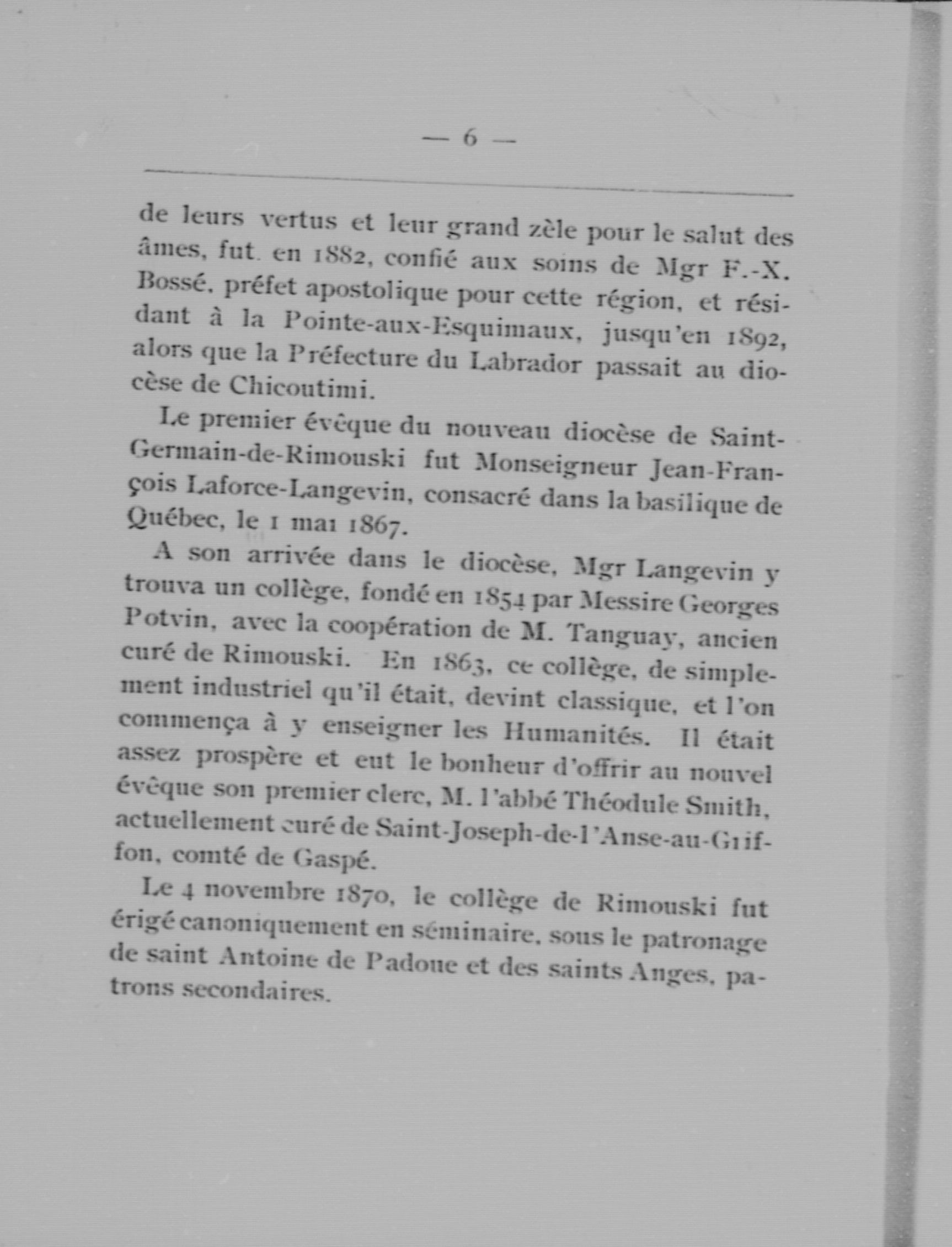 — 6 —

de leurs vertus et leur grand zèle pour le salut des âmes, fut en 1882, confié aux soins de Mgr F.-X. Bossé, préfet apostolique pour cette région, et résidant à la Pointe-aux-Esquimaux, jusqu'en 1892, alors que la Préfecture du Labrador passait au diocèse de Chicoutimi.

Le premier évêque du nouveau diocèse de Saint-Germain-de-Rimouski fut Monseigneur Jean-François Laforce-Langevin, consacré dans la basilique de Québec, le 1 mai 1867.

A son arrivée dans le diocèse, Mgr Langevin y trouva un collège, fondé en 1854 par Messire Georges Potvin, avec la coopération de M. Tanguay, ancien curé de Rimouski. En 1863, ce collège, de simplement industriel qu'il était, devint classique, et l'on commença à y enseigner les Humanités. Il était assez prospère et eut le bonheur d'offrir au nouvel évêque son premier clerc, M. l'abbé Théodule Smith, actuellement curé de Saint-Joseph-de-l'Anse-au-Griffon, comté de Gaspé.

Le 4 novembre 1870, le collège de Rimouski fut érigé canoniquement en séminaire, sous le patronage de saint Antoine de Padoue et des saints Anges, patrons secondaires.